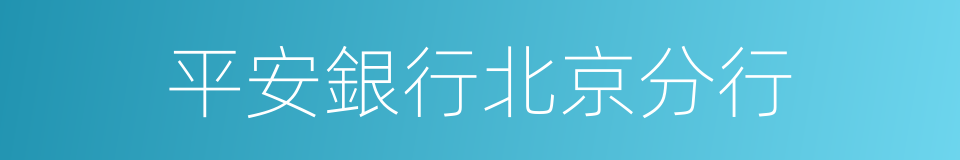 平安銀行北京分行